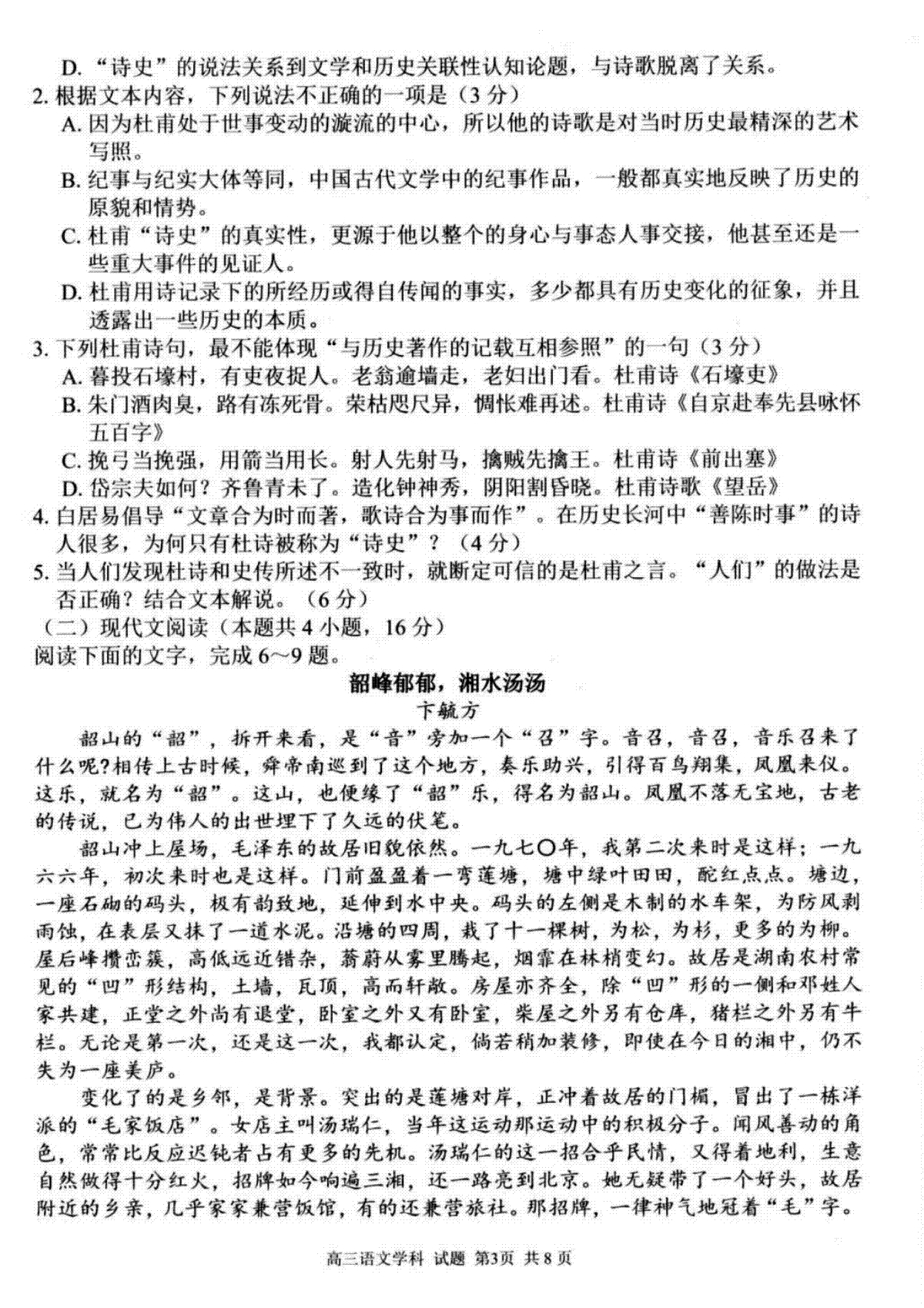 D.“诗史”的说法关系到文学和历史关联性认知论题，与诗歌脱离了关系。

2.根据文本内容，下列说法不正确的一项是（3分）

A.因为杜甫处于世事变动的漩流的中心，所以他的诗歌是对当时历史最精深的艺术写照。

B.纪事与纪实大体等同，中国古代文学中的纪事作品，一般都真实地反映了历史的原貌和情势。

C.杜甫“诗史”的真实性，更源于他以整个的身心与事态人事交接，他甚至还是一些重大事件的见证人。

D.杜甫用诗记录下的所经历或得自传闻的事实，多少都具有历史变化的征象，并且透露出一些历史的本质。

3.下列杜甫诗句，最不能体现“与历史著作的记载互相参照”的一句（3分）

A.暮投石壕村，有吏夜捉人。老翁逾墙走，老妇出门看。杜甫诗《石壕吏》

B.朱门酒肉臭，路有冻死骨。荣枯咫尺异，惆怅难再述。杜甫诗《自京赴奉先县咏怀五百字》

C.挽弓当挽强，用箭当用长。射人先射马，擒贼先擒王。杜甫诗《前出塞》

D.岱宗夫如何？齐鲁青未了。造化钟神秀，阴阳割昏晓。杜甫诗歌《望岳》

4.白居易倡导“文章合为时而著，歌诗合为事而作”。在历史长河中“善陈时事”的诗人很多，为何只有杜诗被称为“诗史”？（4分）

5.当人们发现杜诗和史传所述不一致时，就断定可信的是杜甫之言。“人们”的做法是否正确？结合文本解说。（6分）

（二）现代文阅读（本题共4小题，16分）

阅读下面的文字，完成6~9题。

韶峰郁郁，湘水汤汤

卞毓方

韶山的“韶”，拆开来看，是“音”旁加一个“召”字。音召，音召，音乐召来了什么呢?相传上古时候，舜帝南巡到了这个地方，奏乐助兴，引得百鸟翔集，凤凰来仪。这乐，就名为“韶”。这山，也便缘了“韶”乐，得名为韶山。凤凰不落无宝地，古老的传说，已为伟人的出世埋下了久远的伏笔。

韶山冲上屋场，毛泽东的故居旧貌依然。一九七〇年，我第二次来时是这样；一九六六年，初次来时也是这样。门前盈盈着一弯莲塘，塘中绿叶田田，酡红点点。塘边，一座石砌的码头，极有韵致地，延伸到水中央。码头的左侧是木制的水车架，为防风剥雨蚀，在表层又抹了一道水泥。沿塘的四周，栽了十一棵树，为松，为杉，更多的为柳。屋后峰攒峦簇，高低远近错杂，蓊蔚从雾里腾起，烟霏在林梢变幻。故居是湖南农村常见的“凹”形结构，土墙，瓦顶，高而轩敞。房屋亦齐全，除“凹”形的一侧和邓姓人家共建，正堂之外尚有退堂，卧室之外又有卧室，柴屋之外另有仓库，猪栏之外另有牛栏。无论是第一次，还是这一次，我都认定，倘若稍加装修，即使在今日的湘中，仍不失为一座美庐。

变化了的是乡邻，是背景。突出的是莲塘对岸，正冲着故居的门楣，冒出了一栋洋派的“毛家饭店”。女店主叫汤瑞仁，当年这运动那运动中的积极分子。闻风善动的角色，常常比反应迟钝者占有更多的先机。汤瑞仁的这一招合乎民情，又得着地利，生意自然做得十分红火，招牌如今响遍三湘，还一路亮到北京。她无疑带了一个好头，故居附近的乡亲，几乎家家兼营饭馆，有的还兼营旅社。那招牌，一律神气地冠着“毛”字。

高三语文学科 试题 第3页 共8页